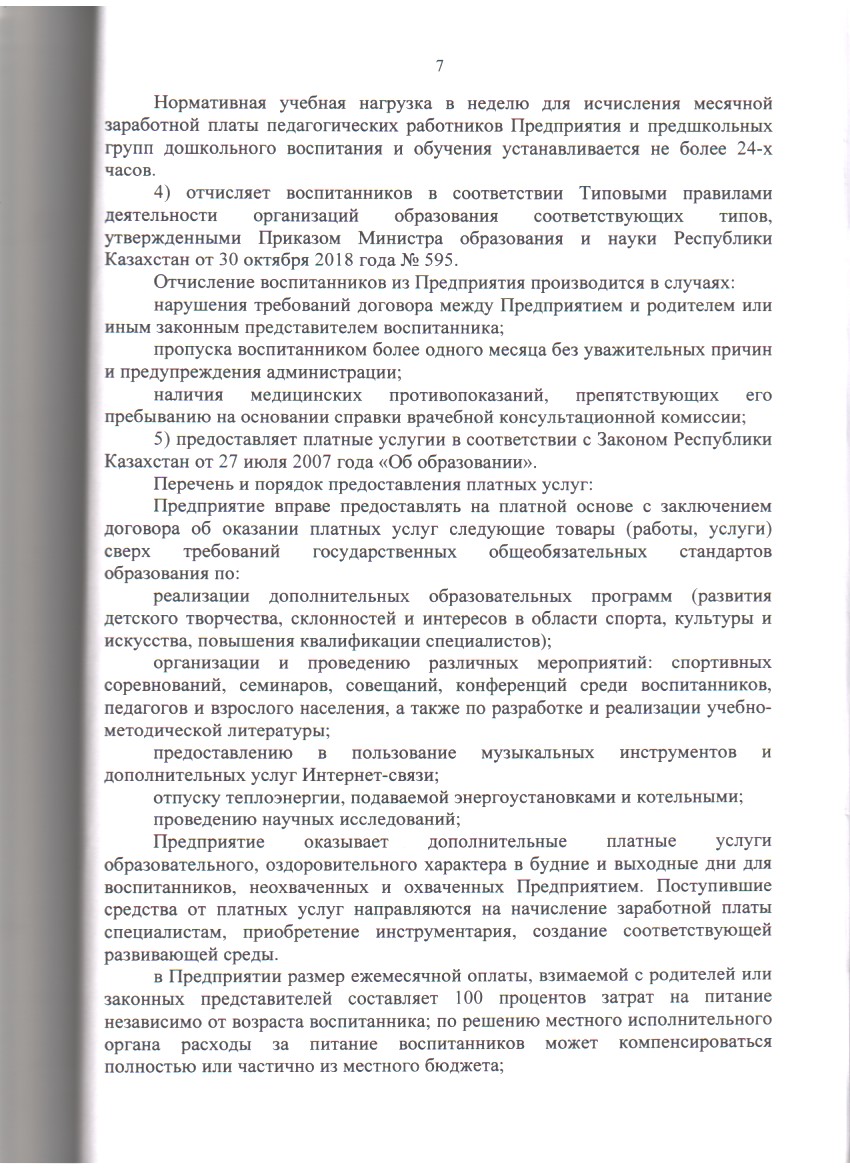 7

Нормативная учебная нагрузка в неделю для исчисления месячной заработной платы педагогических работников Предприятия и предшкольных групп дошкольного воспитания и обучения устанавливается не более 24-х часов.

4) отчисляет воспитанников в соответствии Типовыми правилами деятельности организаций образования соответствующих типов, утвержденными Приказом Министра образования и науки Республики Казахстан от 30 октября 2018 года № 595.

Отчисление воспитанников из Предприятия производится в случаях:

нарушения требований договора между Предприятием и родителем или иным законным представителем воспитанника;

пропуска воспитанником более одного месяца без уважительных причин и предупреждения администрации;

наличия медицинских противопоказаний, препятствующих его пребыванию на основании справки врачебной консультационной комиссии;

5) предоставляет платные услугии в соответствии с Законом Республики Казахстан от 27 июля 2007 года «Об образовании».

Перечень и порядок предоставления платных услуг:

Предприятие вправе предоставлять на платной основе с заключением договора об оказании платных услуг следующие товары (работы, услуги) сверх требований государственных общеобязательных стандартов образования по:

реализации дополнительных образовательных программ (развития детского творчества, склонностей и интересов в области спорта, культуры и искусства, повышения квалификации специалистов);

организации и проведению различных мероприятий: спортивных соревнований, семинаров, совещаний, конференций среди воспитанников, педагогов и взрослого населения, а также по разработке и реализации учебно-методической литературы;

предоставлению в пользование музыкальных инструментов и дополнительных услуг Интернет-связи;

отпуску теплоэнергии, подаваемой энергоустановками и котельными;

проведению научных исследований;

Предприятие оказывает дополнительные платные услуги образовательного, оздоровительного характера в будние и выходные дни для воспитанников, неохваченных и охваченных Предприятием. Поступившие средства от платных услуг направляются на начисление заработной платы специалистам, приобретение инструментария, создание соответствующей развивающей среды.

в Предприятии размер ежемесячной оплаты, взимаемой с родителей или законных представителей составляет 100 процентов затрат на питание независимо от возраста воспитанника; по решению местного исполнительного органа расходы за питание воспитанников может компенсироваться полностью или частично из местного бюджета;